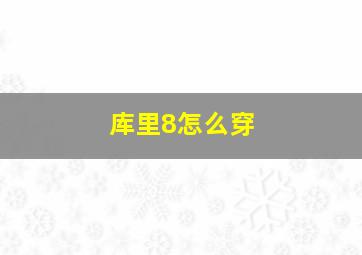 库里8怎么穿